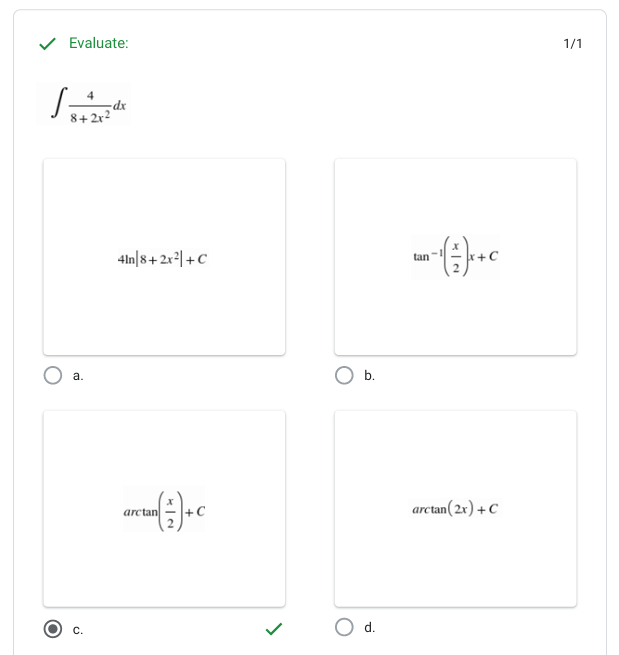 Evaluate:

1/1

$\int \frac{4}{8+2x^2}dx$

$4\ln|8+2x^2|+C$

a.

$\tan^{-1}\left(\frac{x}{2}\right)x+C$

b.

$arc\tan\left(\frac{x}{2}\right)+C$

c.

$arc\tan(2x)+C$

d.